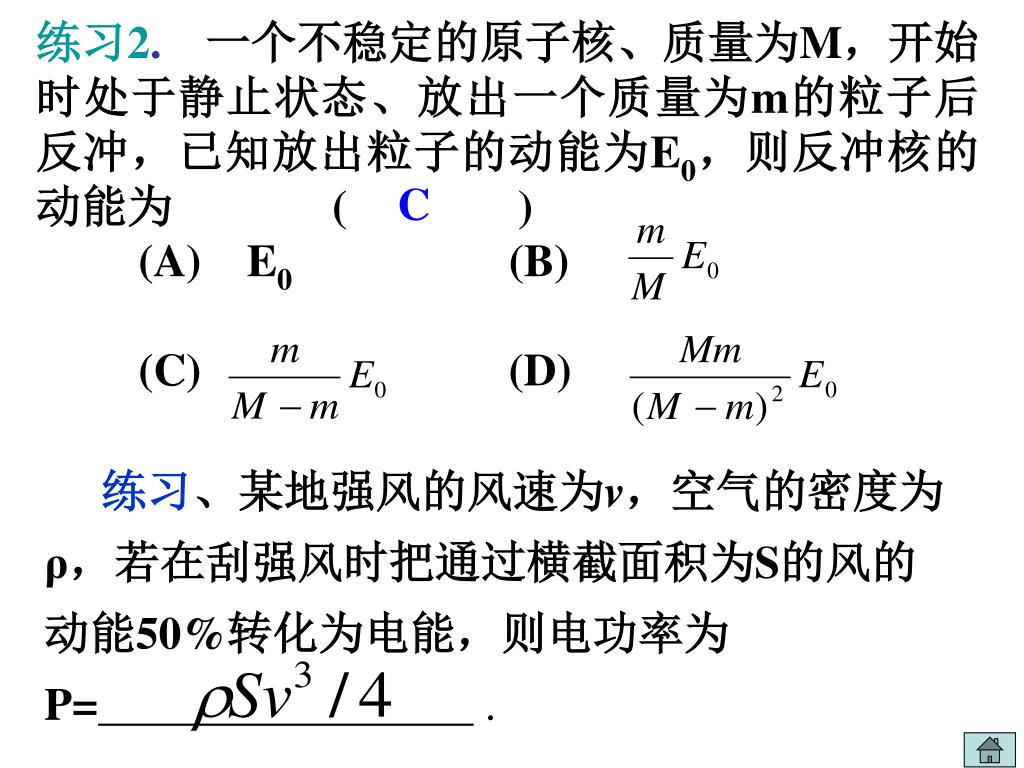 练习2. 一个不稳定的原子核、质量为M，开始时处于静止状态、放出一个质量为m的粒子后反冲，已知放出粒子的动能为$E_0$，则反冲核的动能为 ( C )

(A) $E_0$ (B) $\frac{m}{M}E_0$

(C) $\frac{m}{M-m}E_0$ (D) $\frac{Mm}{(M-m)^2}E_0$

练习、某地强风的风速为$v$，空气的密度为ρ，若在刮强风时把通过横截面积为S的风的动能50%转化为电能，则电功率为

P=$\rho Sv^3/4$ .